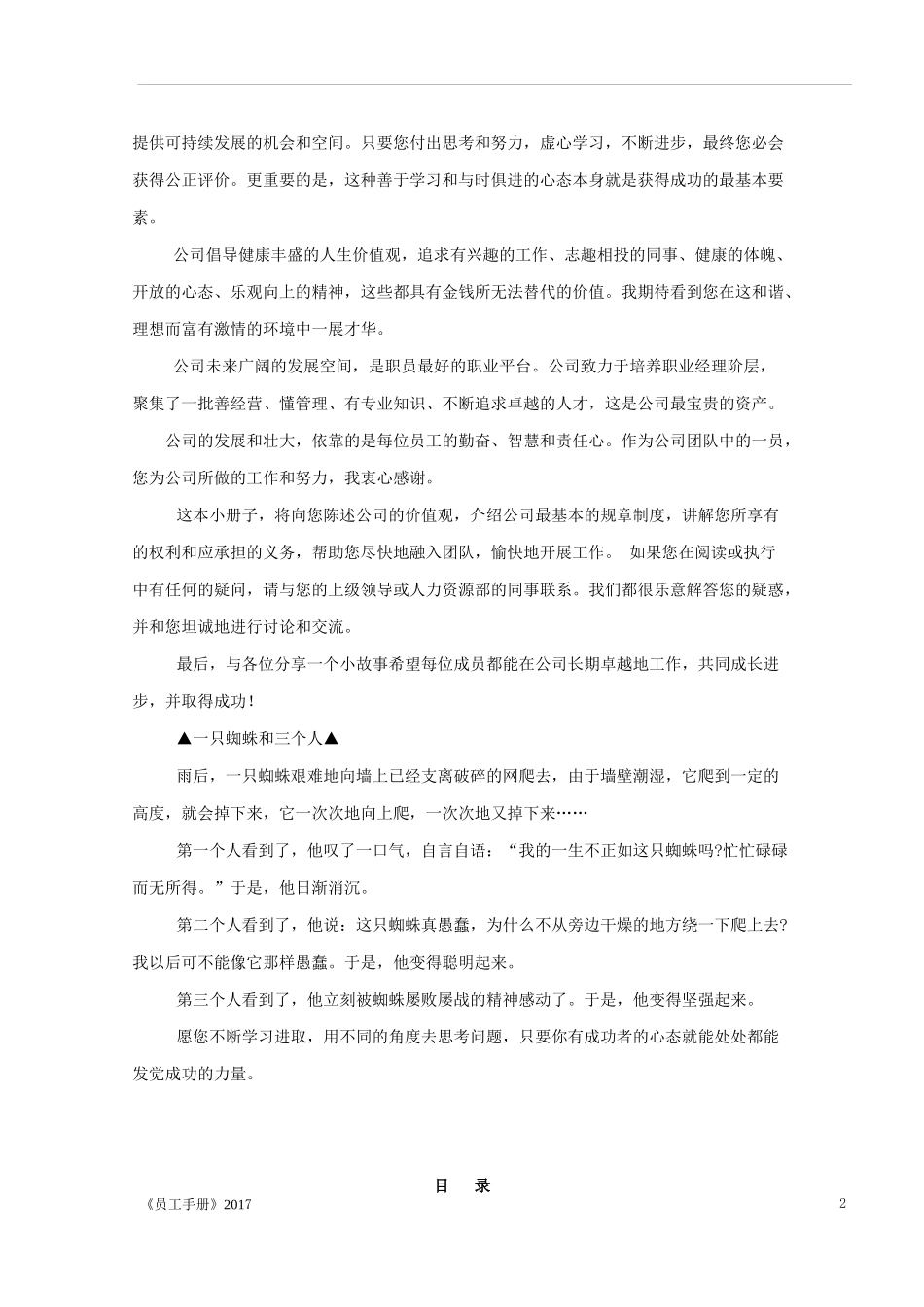 提供可持续发展的机会和空间。只要您付出思考和努力，虚心学习，不断进步，最终您必会获得公正评价。更重要的是，这种善于学习和与时俱进的心态本身就是获得成功的最基本要素。

公司倡导健康丰盛的人生价值观，追求有兴趣的工作、志趣相投的同事、健康的体魄、开放的心态、乐观向上的精神，这些都具有金钱所无法替代的价值。我期待看到您在这和谐、理想而富有激情的环境中一展才华。

公司未来广阔的发展空间，是职员最好的职业平台。公司致力于培养职业经理阶层，聚集了一批善经营、懂管理、有专业知识、不断追求卓越的人才，这是公司最宝贵的资产。

公司的发展和壮大，依靠的是每位员工的勤奋、智慧和责任心。作为公司团队中的一员，您为公司所做的工作和努力，我衷心感谢。

这本小册子，将向您陈述公司的价值观，介绍公司最基本的规章制度，讲解您所享有的权利和应承担的义务，帮助您尽快地融入团队，愉快地开展工作。 如果您在阅读或执行中有任何的疑问，请与您的上级领导或人力资源部的同事联系。我们都很乐意解答您的疑惑，并和您坦诚地进行讨论和交流。

最后，与各位分享一个小故事希望每位成员都能在公司长期卓越地工作，共同成长进步，并取得成功！

▲一只蜘蛛和三个人▲

雨后，一只蜘蛛艰难地向墙上已经支离破碎的网爬去，由于墙壁潮湿，它爬到一定的高度，就会掉下来，它一次次地向上爬，一次次地又掉下来……

第一个人看到了，他叹了一口气，自言自语：“我的一生不正如这只蜘蛛吗?忙忙碌碌而无所得。”于是，他日渐消沉。

第二个人看到了，他说：这只蜘蛛真愚蠢，为什么不从旁边干燥的地方绕一下爬上去?我以后可不能像它那样愚蠢。于是，他变得聪明起来。

第三个人看到了，他立刻被蜘蛛屡败屡战的精神感动了。于是，他变得坚强起来。

愿您不断学习进取，用不同的角度去思考问题，只要你有成功者的心态就能处处都能发觉成功的力量。

目 录

《员工手册》2017 2